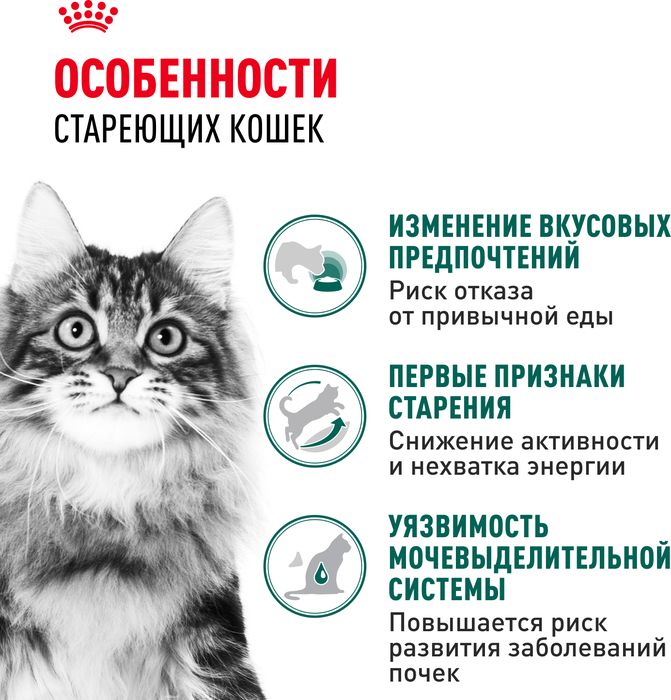 ОСОБЕННОСТИ
СТАРЕЮЩИХ КОШЕК

ИЗМЕНЕНИЕ ВКУСОВЫХ ПРЕДПОЧТЕНИЙ
Риск отказа от привычной еды

ПЕРВЫЕ ПРИЗНАКИ СТАРЕНИЯ
Снижение активности и нехватка энергии

УЯЗВИМОСТЬ МОЧЕВЫДЕЛИТЕЛЬНОЙ СИСТЕМЫ
Повышается риск развития заболеваний почек